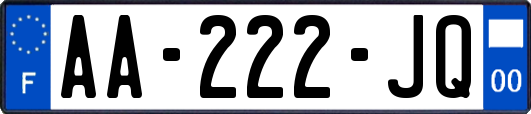 F
AA-222-JQ
00